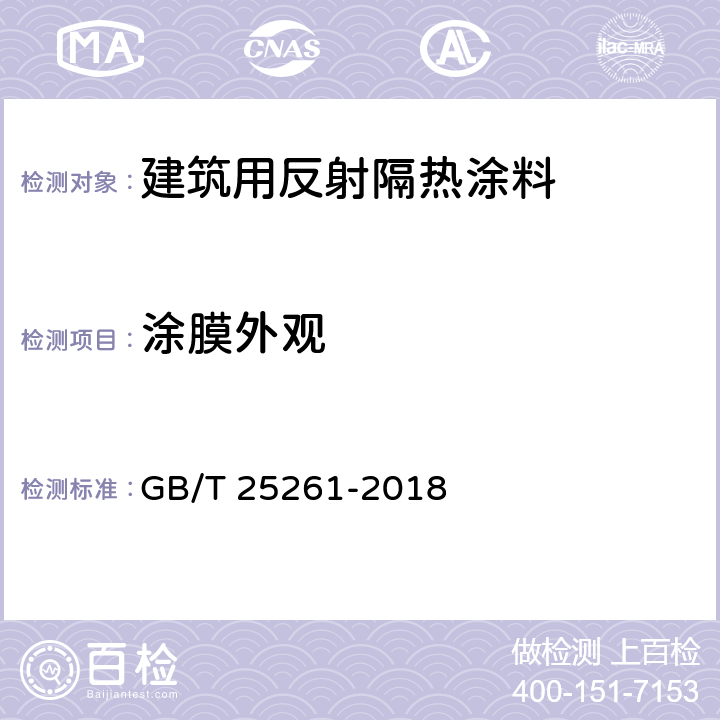 MA CNAS AL ilac-MRA

检测对象： 建筑用反射隔热涂料

检测项目： 涂膜外观

检测标准： GB/T 25261-2018

百检 Baijiantest.com

做检测 上百检
400-151-7153